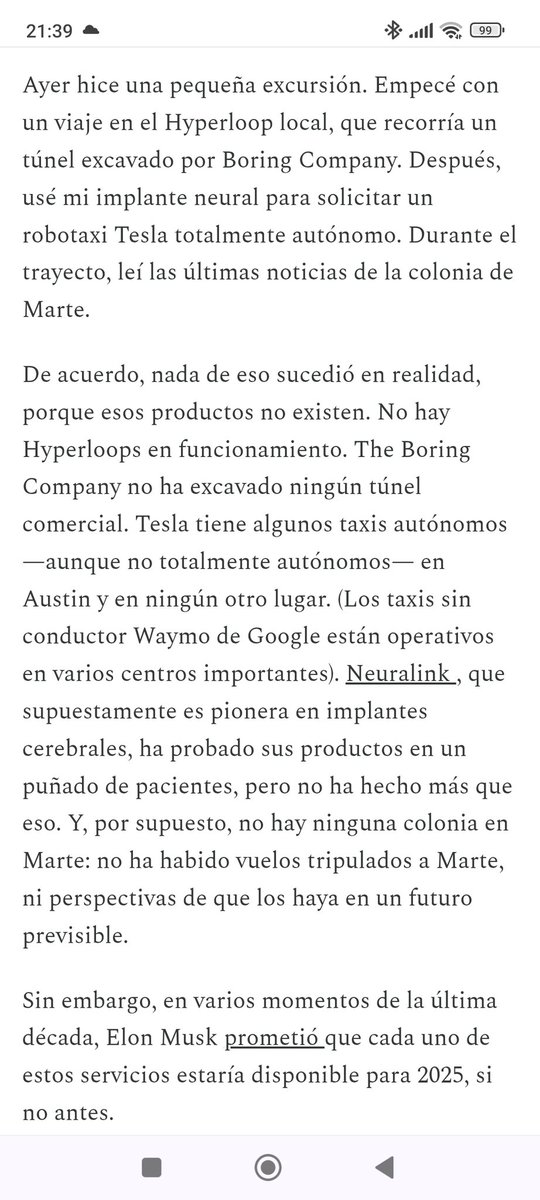 21:39

99

Ayer hice una pequeña excursión. Empecé con un viaje en el Hyperloop local, que recorría un túnel excavado por Boring Company. Después, usé mi implante neural para solicitar un robotaxi Tesla totalmente autónomo. Durante el trayecto, leí las últimas noticias de la colonia de Marte.

De acuerdo, nada de eso sucedió en realidad, porque esos productos no existen. No hay Hyperloops en funcionamiento. The Boring Company no ha excavado ningún túnel comercial. Tesla tiene algunos taxis autónomos —aunque no totalmente autónomos— en Austin y en ningún otro lugar. (Los taxis sin conductor Waymo de Google están operativos en varios centros importantes). Neuralink , que supuestamente es pionera en implantes cerebrales, ha probado sus productos en un puñado de pacientes, pero no ha hecho más que eso. Y, por supuesto, no hay ninguna colonia en Marte: no ha habido vuelos tripulados a Marte, ni perspectivas de que los haya en un futuro previsible.

Sin embargo, en varios momentos de la última década, Elon Musk prometió que cada uno de estos servicios estaría disponible para 2025, si no antes.